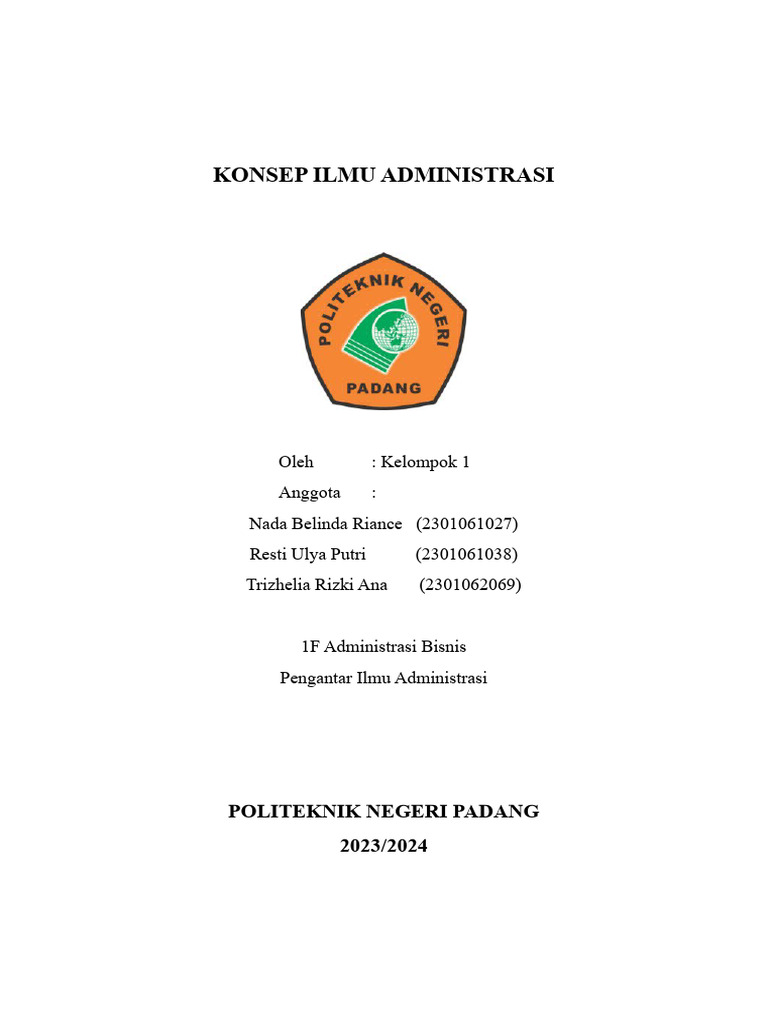 KONSEP ILMU ADMINISTRASI

POLITEKNIK NEGERI
PADANG

Oleh : Kelompok 1
Anggota :
Nada Belinda Riance (2301061027)
Resti Ulya Putri (2301061038)
Trizhelia Rizki Ana (2301062069)

1F Administrasi Bisnis
Pengantar Ilmu Administrasi

POLITEKNIK NEGERI PADANG
2023/2024